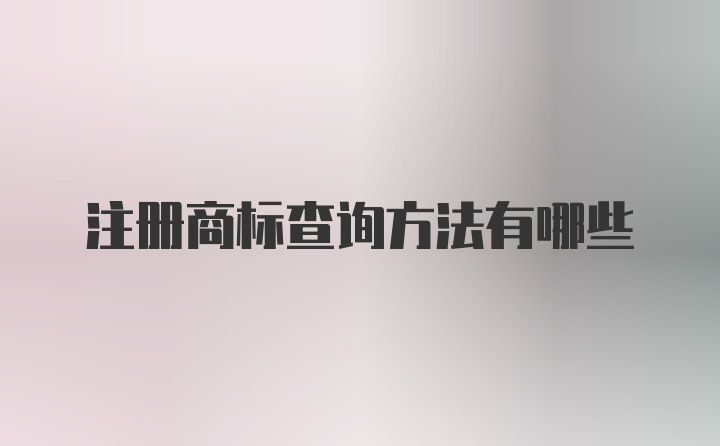 注册商标查询方法有哪些